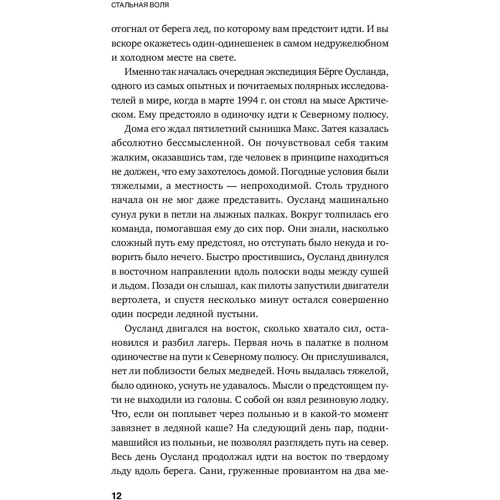 СТАЛЬНАЯ ВОЛЯ

отогнал от берега лед, по которому вам предстоит идти. И вы вскоре окажетесь один-одинешенек в самом недружелюбном и холодном месте на свете.

Именно так началась очередная экспедиция Бёрге Оусланда, одного из самых опытных и почитаемых полярных исследователей в мире, когда в марте 1994 г. он стоял на мысе Арктическом. Ему предстояло в одиночку идти к Северному полюсу.

Дома его ждал пятилетний сынишка Макс. Затея казалась абсолютно бессмысленной. Он почувствовал себя таким жалким, оказавшись там, где человек в принципе находиться не должен, что ему захотелось домой. Погодные условия были тяжелыми, а местность — непроходимой. Столь трудного начала он не мог даже представить. Оусланд машинально сунул руки в петли на лыжных палках. Вокруг толпилась его команда, помогавшая ему до сих пор. Они знали, насколько сложный путь ему предстоял, но отступать было некуда и говорить было нечего. Быстро простившись, Оусланд двинулся в восточном направлении вдоль полоски воды между сушей и льдом. Позади он слышал, как пилоты запустили двигатели вертолета, и спустя несколько минут остался совершенно один посреди ледяной пустыни.

Оусланд двигался на восток, сколько хватало сил, остановился и разбил лагерь. Первая ночь в палатке в полном одиночестве на пути к Северному полюсу. Он прислушивался, нет ли поблизости белых медведей. Ночь выдалась тяжелой, было одиноко, уснуть не удавалось. Мысли о предстоящем пути не выходили из головы. С собой он взял резиновую лодку. Что, если он поплывет через полынью и в какой-то момент завязнет в ледяной каше? На следующий день пар, поднимавшийся из полыньи, не позволял разглядеть путь на север. Весь день Оусланд продолжал идти на восток по твердому льду вдоль берега. Сани, груженные провиантом на два ме-

12